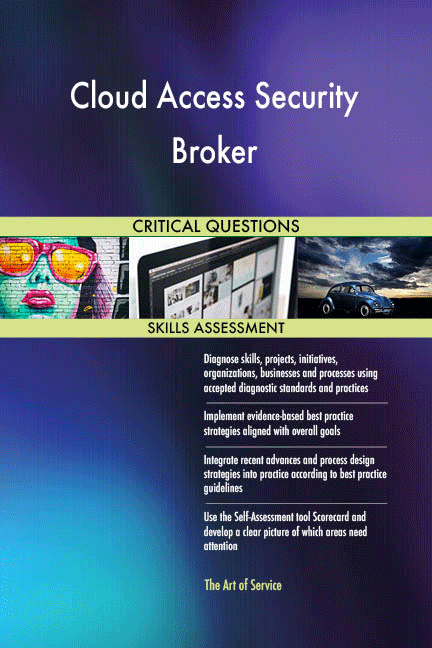 Cloud Access Security Broker

CRITICAL QUESTIONS

SKILLS ASSESSMENT

Diagnose skills, projects, initiatives, organizations, businesses and processes using accepted diagnostic standards and practices

Implement evidence-based best practice strategies aligned with overall goals

Integrate recent advances and process design strategies into practice according to best practice guidelines

Use the Self-Assessment tool Scorecard and develop a clear picture of which areas need attention

The Art of Service